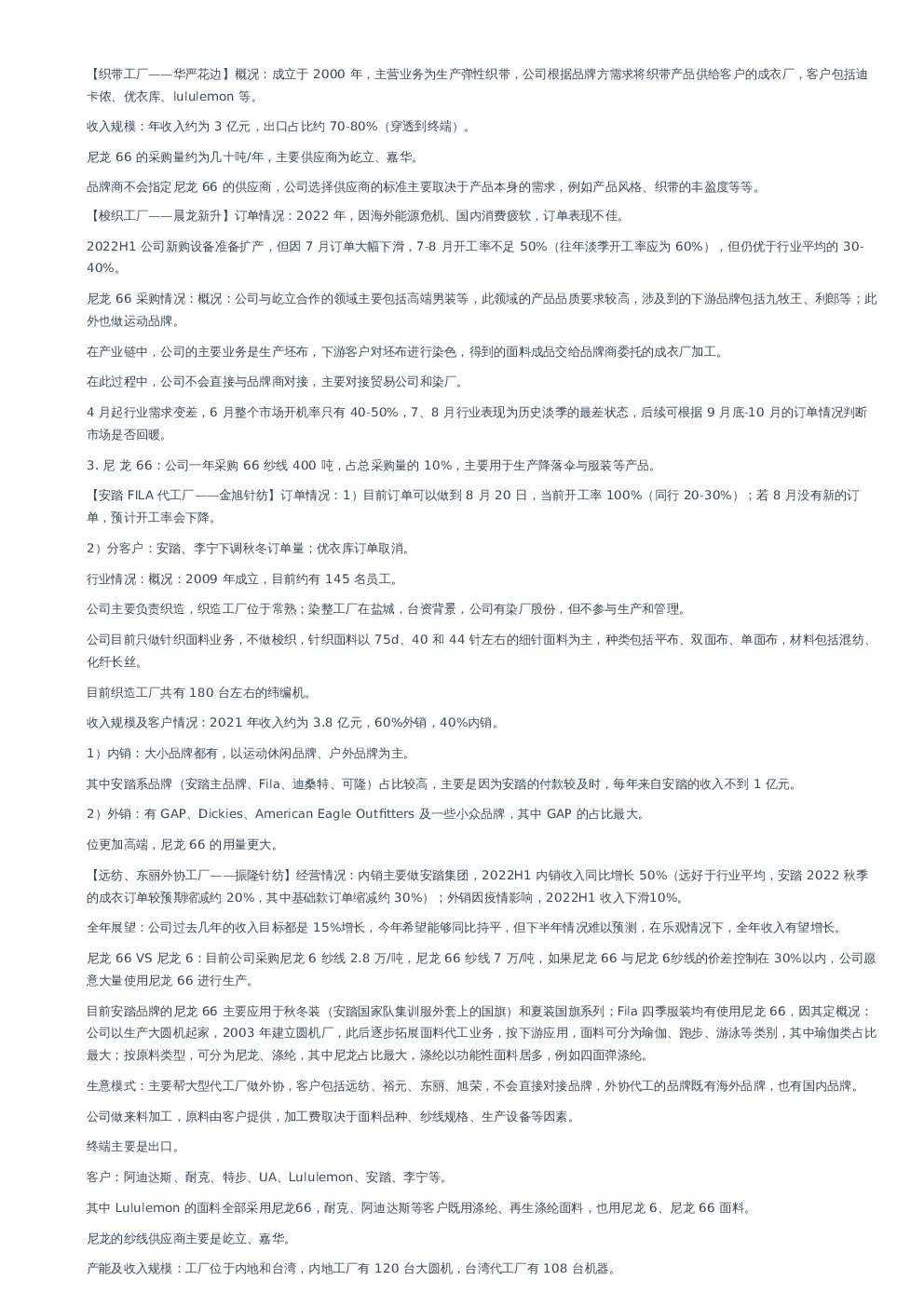 【织带工厂——华严花边】概况：成立于 2000 年，主营业务为生产弹性织带，公司根据品牌方需求将织带产品供给客户的成衣厂，客户包括迪卡侬、优衣库、lululemon 等。

收入规模：年收入约为 3 亿元，出口占比约 70-80%（穿透到终端）。

尼龙 66 的采购量约为几十吨/年，主要供应商为屹立、嘉华。

品牌商不会指定尼龙 66 的供应商，公司选择供应商的标准主要取决于产品本身的需求，例如产品风格、织带的丰盈度等等。

【梭织工厂——晨龙新升】订单情况：2022 年，因海外能源危机、国内消费疲软，订单表现不佳。

2022H1 公司新购设备准备扩产，但因 7 月订单大幅下滑，7-8 月开工率不足 50%（往年淡季开工率应为 60%），但仍优于行业平均的 30-40%。

尼龙 66 采购情况：概况：公司与屹立合作的领域主要包括高端男装等，此领域的产品品质要求较高，涉及到的下游品牌包括九牧王、利郎等；此外也做运动品牌。

在产业链中，公司的主要业务是生产坯布，下游客户对坯布进行染色，得到的面料成品交给品牌商委托的成衣厂加工。

在此过程中，公司不会直接与品牌商对接，主要对接贸易公司和染厂。

4 月起行业需求变差，6 月整个市场开机率只有 40-50%，7、8 月行业表现为历史淡季的最差状态，后续可根据 9 月底-10 月的订单情况判断市场是否回暖。

3. 尼 龙 66：公司一年采购 66 纱线 400 吨，占总采购量的 10%，主要用于生产降落伞与服装等产品。

【安踏 FILA 代工厂——金旭针纺】订单情况：1）目前订单可以做到 8 月 20 日，当前开工率 100%（同行 20-30%）；若 8 月没有新的订单，预计开工率会下降。

2）分客户：安踏、李宁下调秋冬订单量；优衣库订单取消。

行业情况：概况：2009 年成立，目前约有 145 名员工。

公司主要负责织造，织造工厂位于常熟；染整工厂在盐城，台资背景，公司有染厂股份，但不参与生产和管理。

公司目前只做针织面料业务，不做梭织，针织面料以 75d、40 和 44 针左右的细针面料为主，种类包括平布、双面布、单面布，材料包括混纺、化纤长丝。

目前织造工厂共有 180 台左右的纬编机。

收入规模及客户情况：2021 年收入约为 3.8 亿元，60%外销，40%内销。

1）内销：大小品牌都有，以运动休闲品牌、户外品牌为主。

其中安踏系品牌（安踏主品牌、Fila、迪桑特、可隆）占比较高，主要是因为安踏的付款较及时，每年来自安踏的收入不到 1 亿元。

2）外销：有 GAP、Dickies、American Eagle Outfitters 及一些小众品牌，其中 GAP 的占比最大。

位更加高端，尼龙 66 的用量更大。

【远纺、东丽外协工厂——振隆针纺】经营情况：内销主要做安踏集团，2022H1 内销收入同比增长 50%（远好于行业平均，安踏 2022 秋季的成衣订单较预期缩减约 20%，其中基础款订单缩减约 30%）；外销因疫情影响，2022H1 收入下滑10%。

全年展望：公司过去几年的收入目标都是 15%增长，今年希望能够同比持平，但下半年情况难以预测，在乐观情况下，全年收入有望增长。

尼龙 66 VS 尼龙 6：目前公司采购尼龙 6 纱线 2.8 万/吨，尼龙 66 纱线 7 万/吨，如果尼龙 66 与尼龙 6纱线的价差控制在 30%以内，公司愿意大量使用尼龙 66 进行生产。

目前安踏品牌的尼龙 66 主要应用于秋冬装（安踏国家队集训服外套上的国旗）和夏装国旗系列；Fila 四季服装均有使用尼龙 66，因其定概况：公司以生产大圆机起家，2003 年建立圆机厂，此后逐步拓展面料代工业务，按下游应用，面料可分为瑜伽、跑步、游泳等类别，其中瑜伽类占比最大；按原料类型，可分为尼龙、涤纶，其中尼龙占比最大，涤纶以功能性面料居多，例如四面弹涤纶。

生意模式：主要帮大型代工厂做外协，客户包括远纺、裕元、东丽、旭荣，不会直接对接品牌，外协代工的品牌既有海外品牌，也有国内品牌。

公司做来料加工，原料由客户提供，加工费取决于面料品种、纱线规格、生产设备等因素。

终端主要是出口。

客户：阿迪达斯、耐克、特步、UA、Lululemon、安踏、李宁等。

其中 Lululemon 的面料全部采用尼龙66，耐克、阿迪达斯等客户既用涤纶、再生涤纶面料，也用尼龙 6、尼龙 66 面料。

尼龙的纱线供应商主要是屹立、嘉华。

产能及收入规模：工厂位于内地和台湾，内地工厂有 120 台大圆机，台湾代工厂有 108 台机器。